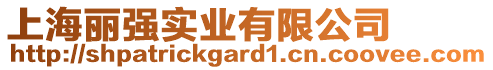 上海丽强实业有限公司
http://shpatrickgard1.cn.coovee.com